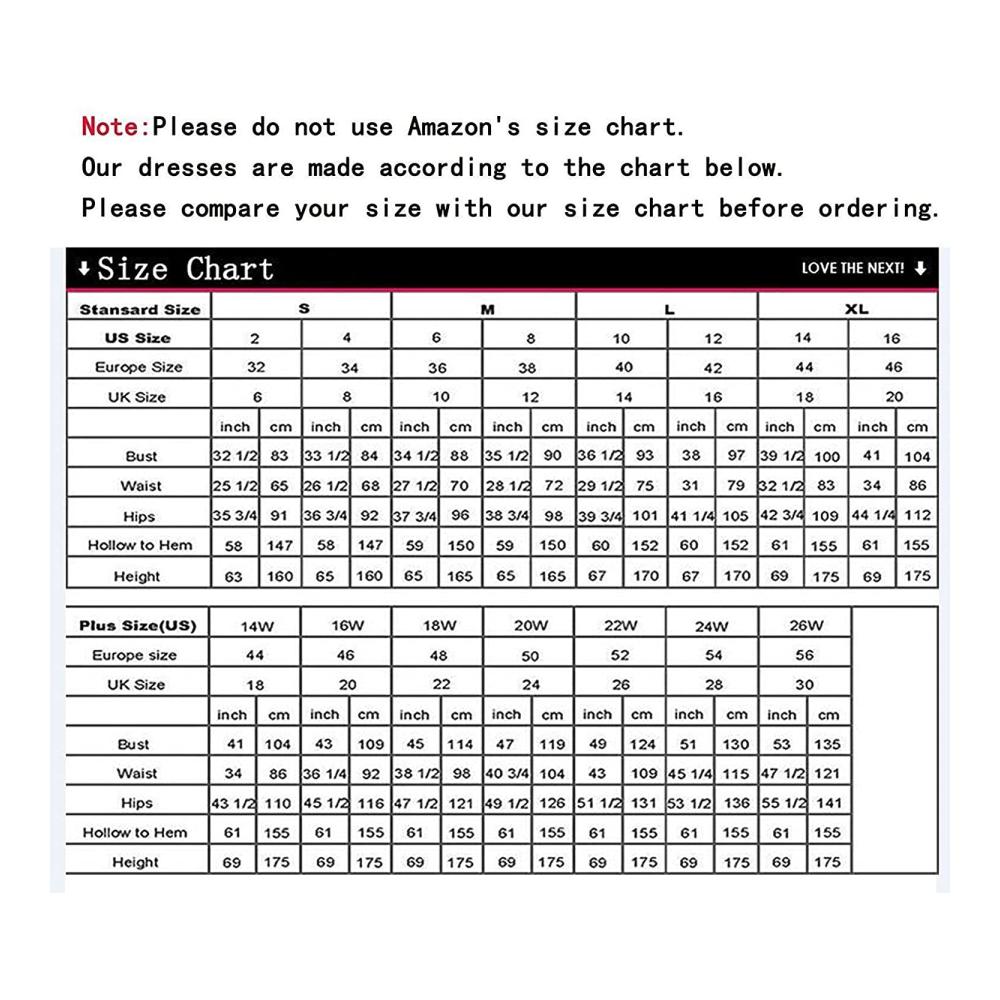 Note:Please do not use Amazon's size chart.
Our dresses are made according to the chart below.
Please compare your size with our size chart before ordering.

↓Size Chart

LOVE THE NEXT! ↓

| Stansard Size | S | | | | M | | | | L | | | | XL | | | |
|---|---|---|---|---|---|---|---|---|---|---|---|---|---|---|---|---|
| US Size | 2 | | 4 | | 6 | | 8 | | 10 | | 12 | | 14 | | 16 | |
| Europe Size | 32 | | 34 | | 36 | | 38 | | 40 | | 42 | | 44 | | 46 | |
| UK Size | 6 | | 8 | | 10 | | 12 | | 14 | | 16 | | 18 | | 20 | |
| | inch | cm | inch | cm | inch | cm | inch | cm | inch | cm | inch | cm | inch | cm | inch | cm |
| Bust | 32 1/2 | 83 | 33 1/2 | 84 | 34 1/2 | 88 | 35 1/2 | 90 | 36 1/2 | 93 | 38 | 97 | 39 1/2 | 100 | 41 | 104 |
| Waist | 25 1/2 | 65 | 26 1/2 | 68 | 27 1/2 | 70 | 28 1/2 | 72 | 29 1/2 | 75 | 31 | 79 | 32 1/2 | 83 | 34 | 86 |
| Hips | 35 3/4 | 91 | 36 3/4 | 92 | 37 3/4 | 96 | 38 3/4 | 98 | 39 3/4 | 101 | 41 1/4 | 105 | 42 3/4 | 109 | 44 1/4 | 112 |
| Hollow to Hem | 58 | 147 | 58 | 147 | 59 | 150 | 59 | 150 | 60 | 152 | 60 | 152 | 61 | 155 | 61 | 155 |
| Height | 63 | 160 | 65 | 160 | 65 | 165 | 65 | 165 | 67 | 170 | 67 | 170 | 69 | 175 | 69 | 175 |

| Plus Size(US) | 14W | | 16W | | 18W | | 20W | | 22W | | 24W | | 26W | |
|---|---|---|---|---|---|---|---|---|---|---|---|---|---|---|
| Europe size | 44 | | 46 | | 48 | | 50 | | 52 | | 54 | | 56 | |
| UK Size | 18 | | 20 | | 22 | | 24 | | 26 | | 28 | | 30 | |
| | inch | cm | inch | cm | inch | cm | inch | cm | inch | cm | inch | cm | inch | cm |
| Bust | 41 | 104 | 43 | 109 | 45 | 114 | 47 | 119 | 49 | 124 | 51 | 130 | 53 | 135 |
| Waist | 34 | 86 | 36 1/4 | 92 | 38 1/2 | 98 | 40 3/4 | 104 | 43 | 109 | 45 1/4 | 115 | 47 1/2 | 121 |
| Hips | 43 1/2 | 110 | 45 1/2 | 116 | 47 1/2 | 121 | 49 1/2 | 126 | 51 1/2 | 131 | 53 1/2 | 136 | 55 1/2 | 141 |
| Hollow to Hem | 61 | 155 | 61 | 155 | 61 | 155 | 61 | 155 | 61 | 155 | 61 | 155 | 61 | 155 |
| Height | 69 | 175 | 69 | 175 | 69 | 175 | 69 | 175 | 69 | 175 | 69 | 175 | 69 | 175 |